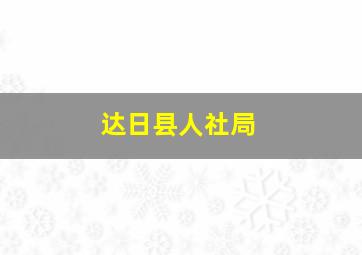 达日县人社局